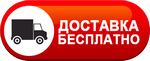 ДОСТАВКА
БЕСПЛАТНО